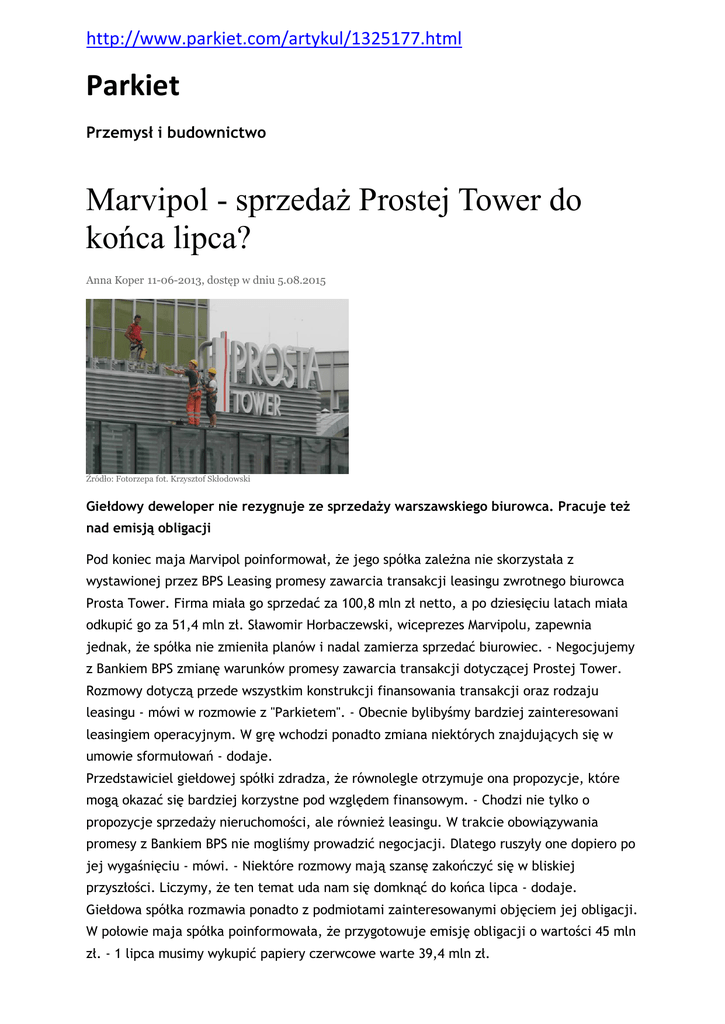 http://www.parkiet.com/artykul/1325177.html

Parkiet

Przemysł i budownictwo

Marvipol - sprzedaż Prostej Tower do końca lipca?

Anna Koper 11-06-2013, dostęp w dniu 5.08.2015

PROSTA TOWER

Źródło: Fotorzepa fot. Krzysztof Skłodowski

Giełdowy deweloper nie rezygnuje ze sprzedaży warszawskiego biurowca. Pracuje też nad emisją obligacji

Pod koniec maja Marvipol poinformował, że jego spółka zależna nie skorzystała z wystawionej przez BPS Leasing promesy zawarcia transakcji leasingu zwrotnego biurowca Prosta Tower. Firma miała go sprzedać za 100,8 mln zł netto, a po dziesięciu latach miała odkupić go za 51,4 mln zł. Sławomir Horbaczewski, wiceprezes Marvipolu, zapewnia jednak, że spółka nie zmieniła planów i nadal zamierza sprzedać biurowiec. - Negocjujemy z Bankiem BPS zmianę warunków promesy zawarcia transakcji dotyczącej Prostej Tower. Rozmowy dotyczą przede wszystkim konstrukcji finansowania transakcji oraz rodzaju leasingu - mówi w rozmowie z "Parkietem". - Obecnie bylibyśmy bardziej zainteresowani leasingiem operacyjnym. W grę wchodzi ponadto zmiana niektórych znajdujących się w umowie sformułowań - dodaje.
Przedstawiciel giełdowej spółki zdradza, że równolegle otrzymuje ona propozycje, które mogą okazać się bardziej korzystne pod względem finansowym. - Chodzi nie tylko o propozycje sprzedaży nieruchomości, ale również leasingu. W trakcie obowiązywania promesy z Bankiem BPS nie mogliśmy prowadzić negocjacji. Dlatego ruszyły one dopiero po jej wygaśnięciu - mówi. - Niektóre rozmowy mają szansę zakończyć się w bliskiej przyszłości. Liczymy, że ten temat uda nam się domknąć do końca lipca - dodaje.
Giełdowa spółka rozmawia ponadto z podmiotami zainteresowanymi objęciem jej obligacji. W połowie maja spółka poinformowała, że przygotowuje emisję obligacji o wartości 45 mln zł. - 1 lipca musimy wykupić papiery czerwcowe warte 39,4 mln zł.